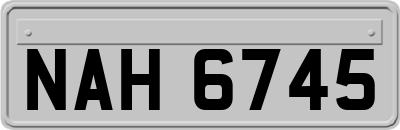 NAH 6745